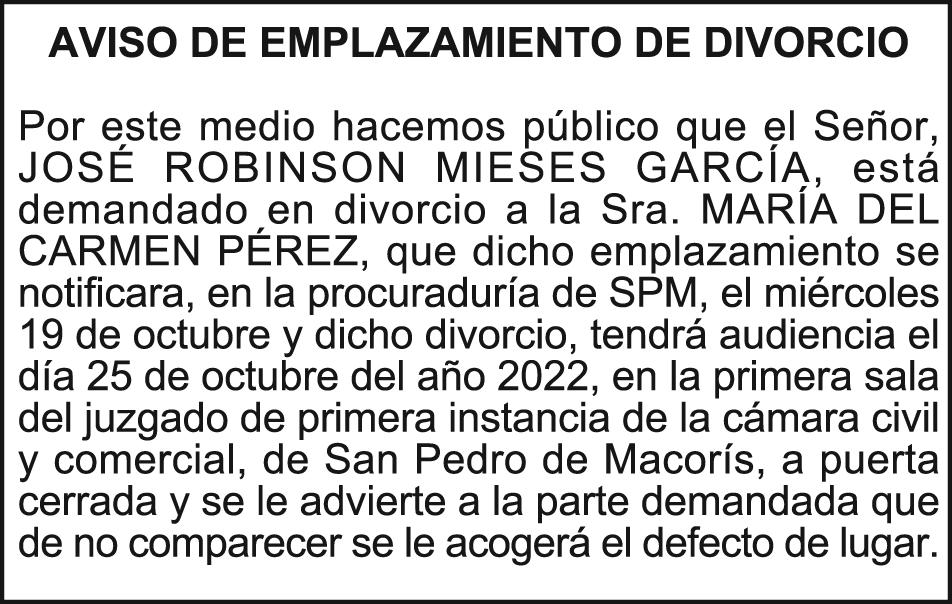 AVISO DE EMPLAZAMIENTO DE DIVORCIO

Por este medio hacemos público que el Señor, JOSÉ ROBINSON MIESES GARCÍA, está demandado en divorcio a la Sra. MARÍA DEL CARMEN PÉREZ, que dicho emplazamiento se notificara, en la procuraduría de SPM, el miércoles 19 de octubre y dicho divorcio, tendrá audiencia el día 25 de octubre del año 2022, en la primera sala del juzgado de primera instancia de la cámara civil y comercial, de San Pedro de Macorís, a puerta cerrada y se le advierte a la parte demandada que de no comparecer se le acogerá el defecto de lugar.